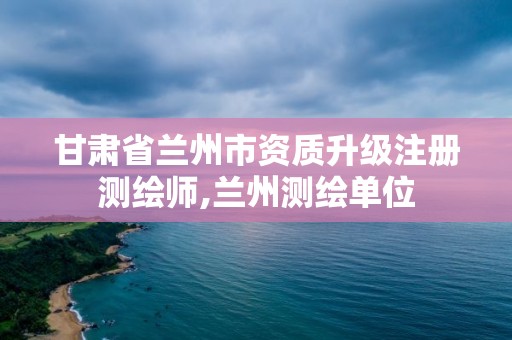 甘肃省兰州市资质升级注册测绘师,兰州测绘单位